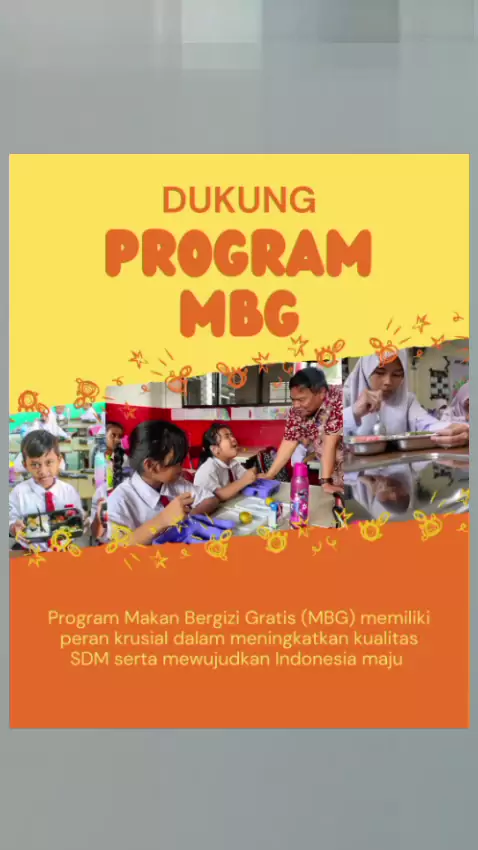 DUKUNG

PROGRAM MBG

Program Makan Bergizi Gratis (MBG) memiliki peran krusial dalam meningkatkan kualitas SDM serta mewujudkan Indonesia maju